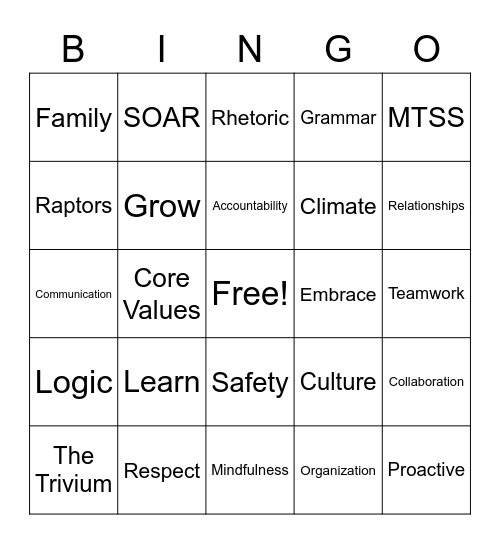 | B | I | N | G | O |
|---|---|---|---|---|
| Family | SOAR | Rhetoric | Grammar | MTSS |
| Raptors | Grow | Accountability | Climate | Relationships |
| Communication | Core Values | Free! | Embrace | Teamwork |
| Logic | Learn | Safety | Culture | Collaboration |
| The Trivium | Respect | Mindfulness | Organization | Proactive |